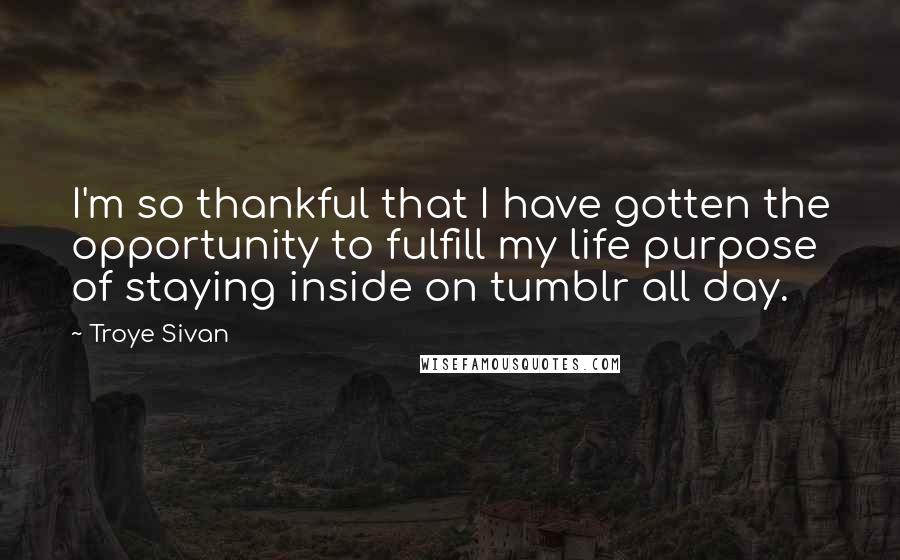 I'm so thankful that I have gotten the opportunity to fulfill my life purpose of staying inside on tumblr all day.

~ Troye Sivan

WISEFAMOUSQUOTES.COM